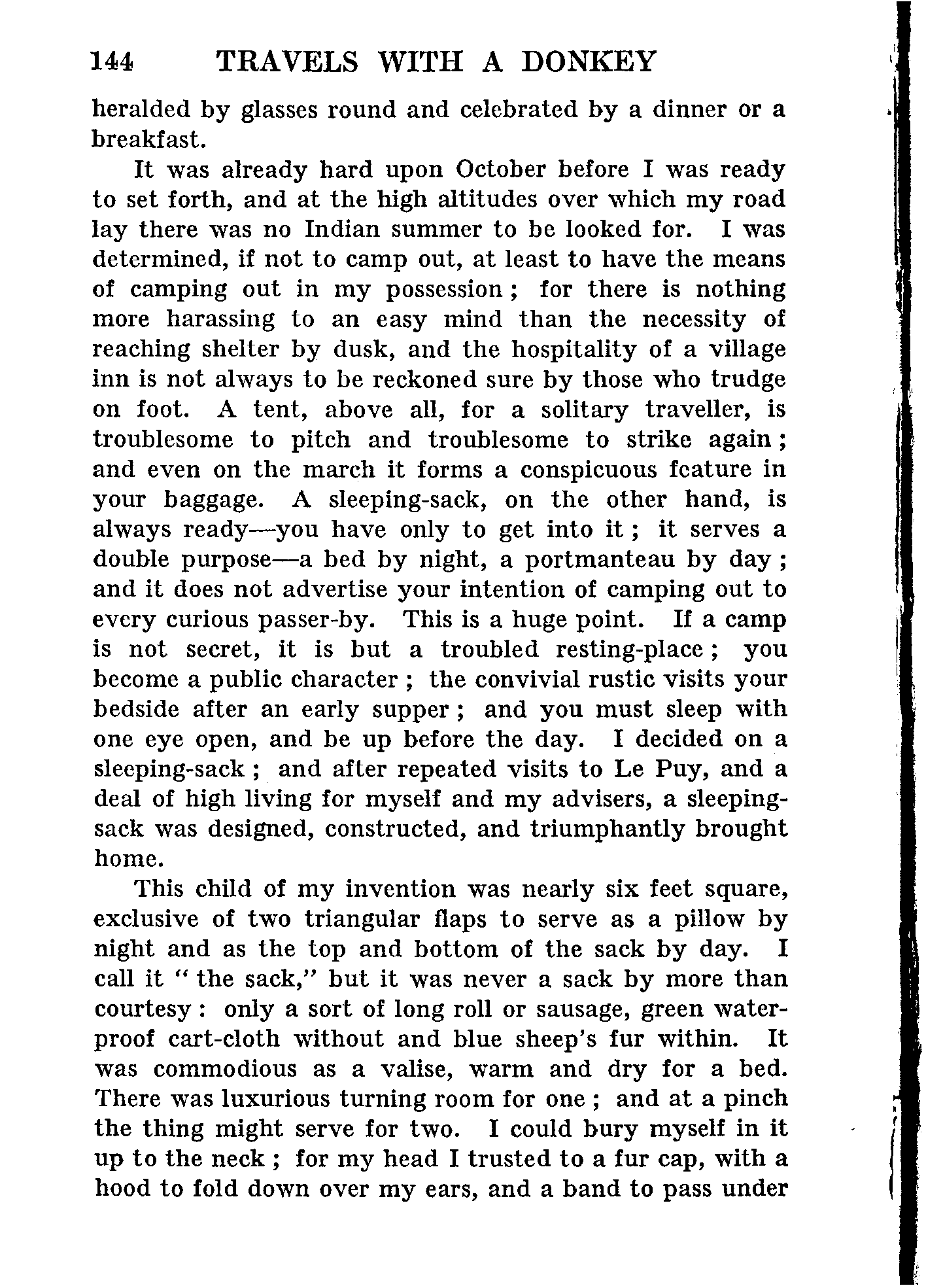 144 TRAVELS WITH A DONKEY

heralded by glasses round and celebrated by a dinner or a breakfast.

It was already hard upon October before I was ready to set forth, and at the high altitudes over which my road lay there was no Indian summer to be looked for. I was determined, if not to camp out, at least to have the means of camping out in my possession; for there is nothing more harassing to an easy mind than the necessity of reaching shelter by dusk, and the hospitality of a village inn is not always to be reckoned sure by those who trudge on foot. A tent, above all, for a solitary traveller, is troublesome to pitch and troublesome to strike again; and even on the march it forms a conspicuous feature in your baggage. A sleeping-sack, on the other hand, is always ready—you have only to get into it; it serves a double purpose—a bed by night, a portmanteau by day; and it does not advertise your intention of camping out to every curious passer-by. This is a huge point. If a camp is not secret, it is but a troubled resting-place; you become a public character; the convivial rustic visits your bedside after an early supper; and you must sleep with one eye open, and be up before the day. I decided on a sleeping-sack; and after repeated visits to Le Puy, and a deal of high living for myself and my advisers, a sleeping-sack was designed, constructed, and triumphantly brought home.

This child of my invention was nearly six feet square, exclusive of two triangular flaps to serve as a pillow by night and as the top and bottom of the sack by day. I call it "the sack," but it was never a sack by more than courtesy: only a sort of long roll or sausage, green waterproof cart-cloth without and blue sheep's fur within. It was commodious as a valise, warm and dry for a bed. There was luxurious turning room for one; and at a pinch the thing might serve for two. I could bury myself in it up to the neck; for my head I trusted to a fur cap, with a hood to fold down over my ears, and a band to pass under